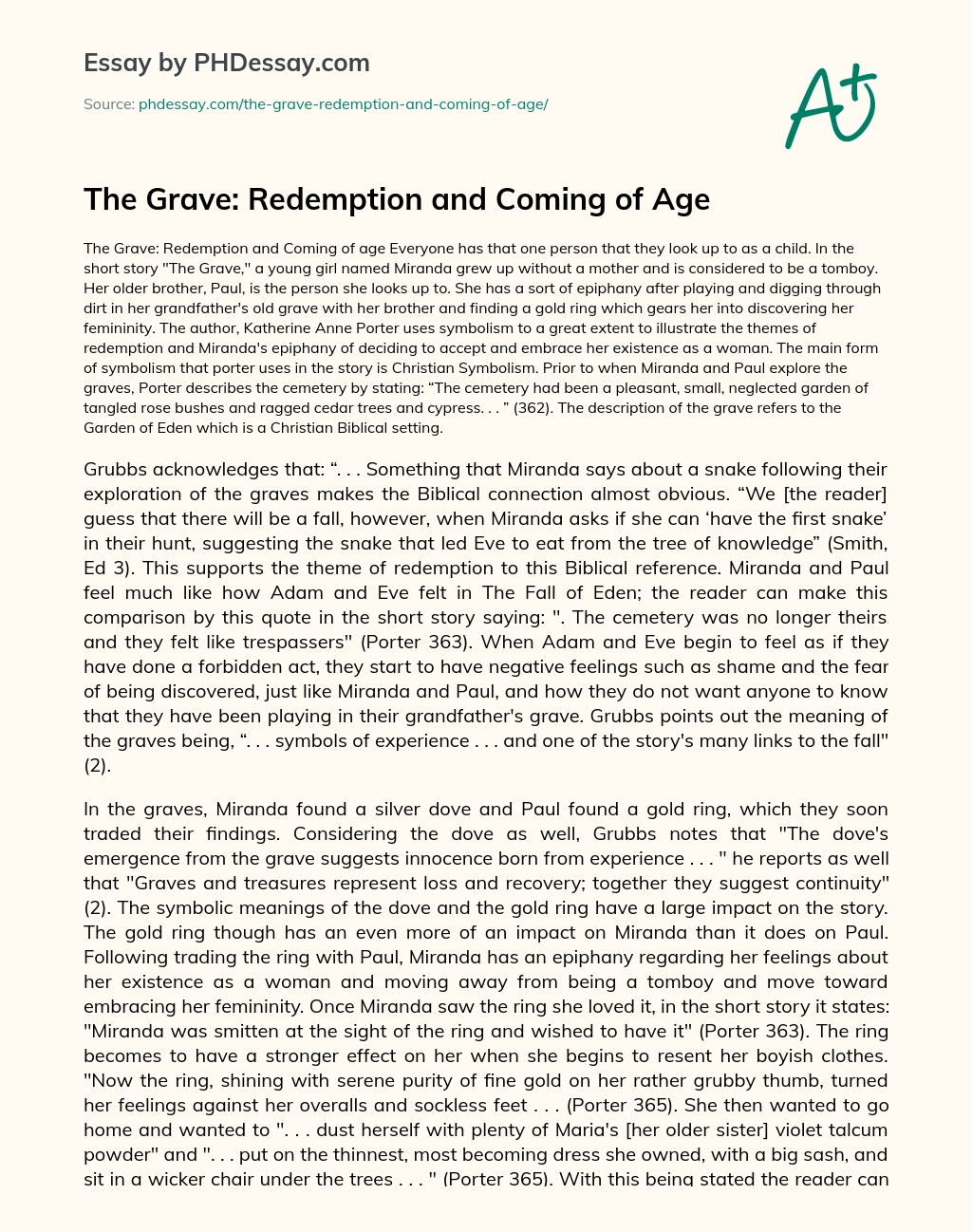 Essay by PHDessay.com

Source: phdessay.com/the-grave-redemption-and-coming-of-age/

A+

The Grave: Redemption and Coming of Age

The Grave: Redemption and Coming of age Everyone has that one person that they look up to as a child. In the short story "The Grave," a young girl named Miranda grew up without a mother and is considered to be a tomboy. Her older brother, Paul, is the person she looks up to. She has a sort of epiphany after playing and digging through dirt in her grandfather's old grave with her brother and finding a gold ring which gears her into discovering her femininity. The author, Katherine Anne Porter uses symbolism to a great extent to illustrate the themes of redemption and Miranda's epiphany of deciding to accept and embrace her existence as a woman. The main form of symbolism that porter uses in the story is Christian Symbolism. Prior to when Miranda and Paul explore the graves, Porter describes the cemetery by stating: “The cemetery had been a pleasant, small, neglected garden of tangled rose bushes and ragged cedar trees and cypress. . . ” (362). The description of the grave refers to the Garden of Eden which is a Christian Biblical setting.

Grubbs acknowledges that: “. . . Something that Miranda says about a snake following their exploration of the graves makes the Biblical connection almost obvious. “We [the reader] guess that there will be a fall, however, when Miranda asks if she can ‘have the first snake’ in their hunt, suggesting the snake that led Eve to eat from the tree of knowledge” (Smith, Ed 3). This supports the theme of redemption to this Biblical reference. Miranda and Paul feel much like how Adam and Eve felt in The Fall of Eden; the reader can make this comparison by this quote in the short story saying: ". The cemetery was no longer theirs and they felt like trespassers" (Porter 363). When Adam and Eve begin to feel as if they have done a forbidden act, they start to have negative feelings such as shame and the fear of being discovered, just like Miranda and Paul, and how they do not want anyone to know that they have been playing in their grandfather's grave. Grubbs points out the meaning of the graves being, “. . . symbols of experience . . . and one of the story's many links to the fall" (2).

In the graves, Miranda found a silver dove and Paul found a gold ring, which they soon traded their findings. Considering the dove as well, Grubbs notes that "The dove's emergence from the grave suggests innocence born from experience . . . " he reports as well that "Graves and treasures represent loss and recovery; together they suggest continuity" (2). The symbolic meanings of the dove and the gold ring have a large impact on the story. The gold ring though has an even more of an impact on Miranda than it does on Paul. Following trading the ring with Paul, Miranda has an epiphany regarding her feelings about her existence as a woman and moving away from being a tomboy and move toward embracing her femininity. Once Miranda saw the ring she loved it, in the short story it states: "Miranda was smitten at the sight of the ring and wished to have it" (Porter 363). The ring becomes to have a stronger effect on her when she begins to resent her boyish clothes. "Now the ring, shining with serene purity of fine gold on her rather grubby thumb, turned her feelings against her overalls and sockless feet . . . (Porter 365). She then wanted to go home and wanted to ". . . dust herself with plenty of Maria's [her older sister] violet talcum powder" and ". . . put on the thinnest, most becoming dress she owned, with a big sash, and sit in a wicker chair under the trees . . . " (Porter 365). With this being stated the reader can